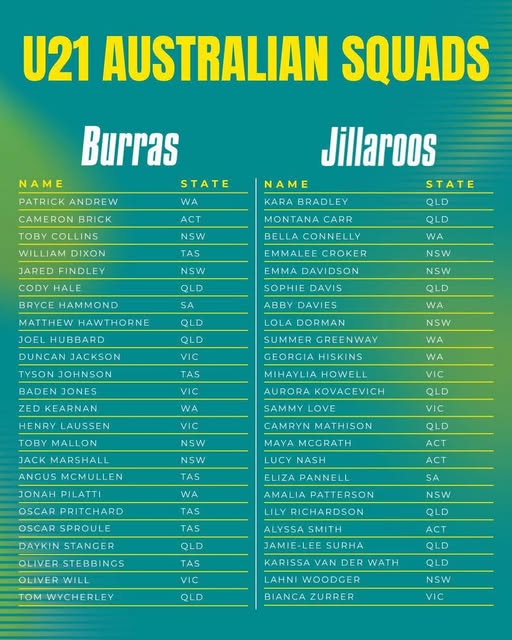 U21 AUSTRALIAN SQUADS

Burras

| NAME | STATE |
|---|---|
| PATRICK ANDREW | WA |
| CAMERON BRICK | ACT |
| TOBY COLLINS | NSW |
| WILLIAM DIXON | TAS |
| JARED FINDLEY | NSW |
| CODY HALE | QLD |
| BRYCE HAMMOND | SA |
| MATTHEW HAWTHORNE | QLD |
| JOEL HUBBARD | QLD |
| DUNCAN JACKSON | VIC |
| TYSON JOHNSON | TAS |
| BADEN JONES | VIC |
| ZED KEARNAN | WA |
| HENRY LAUSSEN | VIC |
| TOBY MALLON | NSW |
| JACK MARSHALL | NSW |
| ANGUS MCMULLEN | TAS |
| JONAH PILATTI | WA |
| OSCAR PRITCHARD | TAS |
| OSCAR SPROULE | TAS |
| DAYKIN STANGER | QLD |
| OLIVER STEBBINGS | TAS |
| OLIVER WILL | VIC |
| TOM WYCHERLEY | QLD |

Jillaroos

| NAME | STATE |
|---|---|
| KARA BRADLEY | QLD |
| MONTANA CARR | QLD |
| BELLA CONNELLY | WA |
| EMMALEE CROKER | NSW |
| EMMA DAVIDSON | NSW |
| SOPHIE DAVIS | QLD |
| ABBY DAVIES | WA |
| LOLA DORMAN | NSW |
| SUMMER GREENWAY | WA |
| GEORGIA HISKINS | WA |
| MIHAYLIA HOWELL | VIC |
| AURORA KOVACEVICH | QLD |
| SAMMY LOVE | VIC |
| CAMRYN MATHISON | QLD |
| MAYA MCGRATH | ACT |
| LUCY NASH | ACT |
| ELIZA PANNELL | SA |
| AMALIA PATTERSON | NSW |
| LILY RICHARDSON | QLD |
| ALYSSA SMITH | ACT |
| JAMIE-LEE SURHA | QLD |
| KARISSA VAN DER WATH | QLD |
| LAHNI WOODGER | NSW |
| BIANCA ZURRER | VIC |